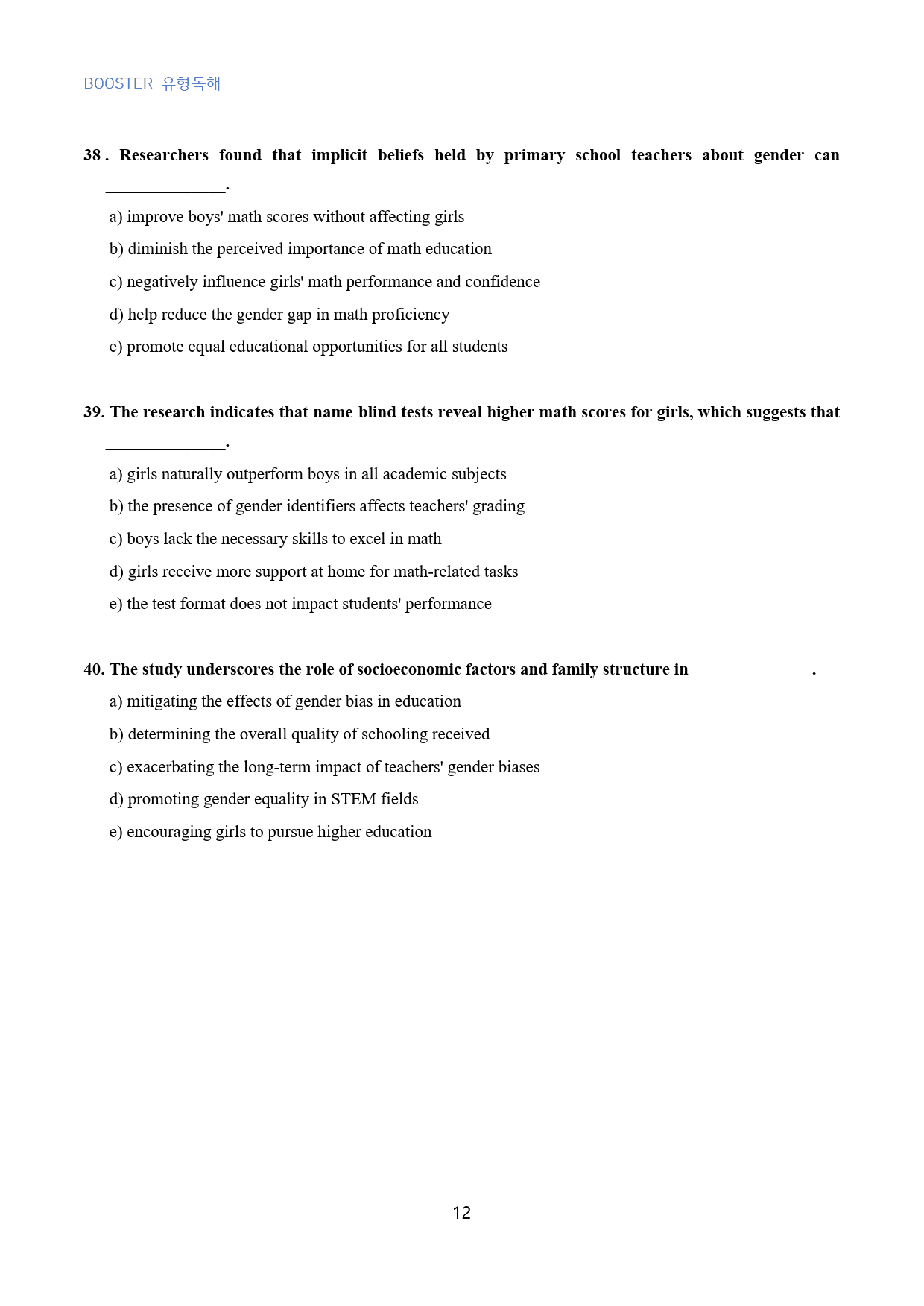 BOOSTER 유형독해

38 . Researchers found that implicit beliefs held by primary school teachers about gender can ____.

a) improve boys' math scores without affecting girls

b) diminish the perceived importance of math education

c) negatively influence girls' math performance and confidence

d) help reduce the gender gap in math proficiency

e) promote equal educational opportunities for all students

39. The research indicates that name-blind tests reveal higher math scores for girls, which suggests that ____.

a) girls naturally outperform boys in all academic subjects

b) the presence of gender identifiers affects teachers' grading

c) boys lack the necessary skills to excel in math

d) girls receive more support at home for math-related tasks

e) the test format does not impact students' performance

40. The study underscores the role of socioeconomic factors and family structure in ____.

a) mitigating the effects of gender bias in education

b) determining the overall quality of schooling received

c) exacerbating the long-term impact of teachers' gender biases

d) promoting gender equality in STEM fields

e) encouraging girls to pursue higher education

12